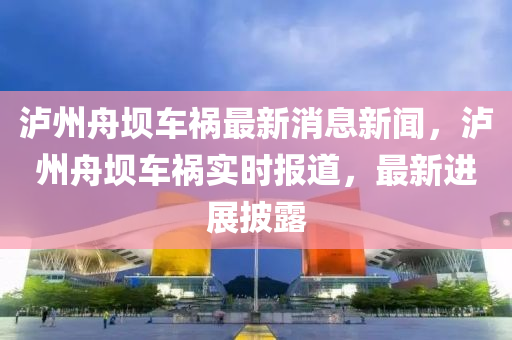 泸州舟坝车祸最新消息新闻，泸州舟坝车祸实时报道，最新进展披露